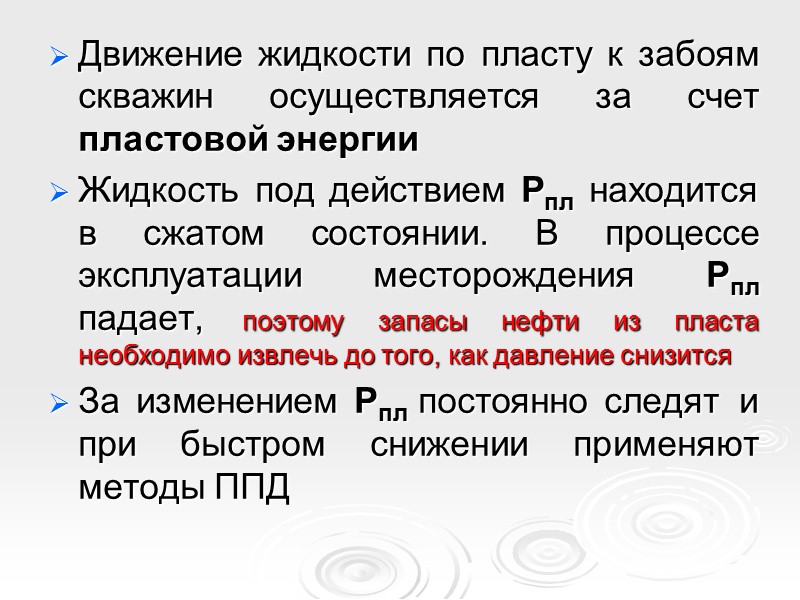 ➢ Движение жидкости по пласту к забоям скважин осуществляется за счет пластовой энергии

➢ Жидкость под действием $P_{пл}$ находится в сжатом состоянии. В процессе эксплуатации месторождения $P_{пл}$ падает, поэтому запасы нефти из пласта необходимо извлечь до того, как давление снизится

➢ За изменением $P_{пл}$ постоянно следят и при быстром снижении применяют методы ППД